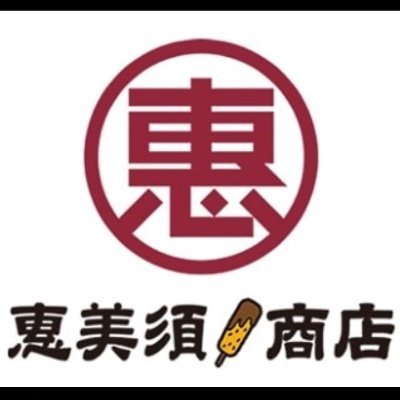 惠

惠美須商店